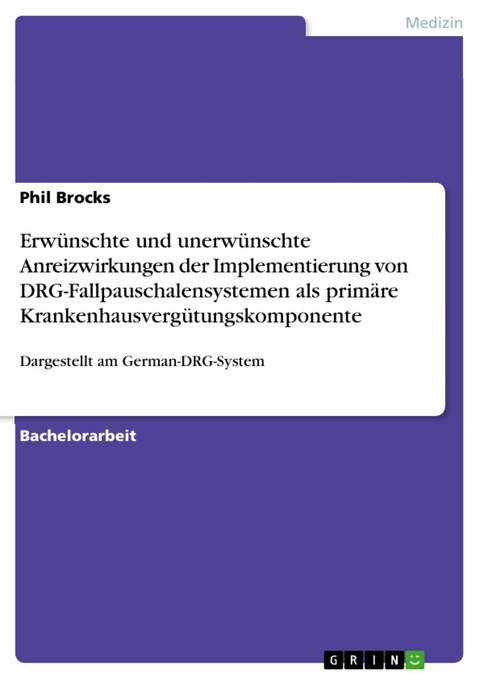 Medizin

Phil Brocks

Erwünschte und unerwünschte Anreizwirkungen der Implementierung von DRG-Fallpauschalensystemen als primäre Krankenhausvergütungskomponente

Dargestellt am German-DRG-System

Bachelorarbeit

GRIN